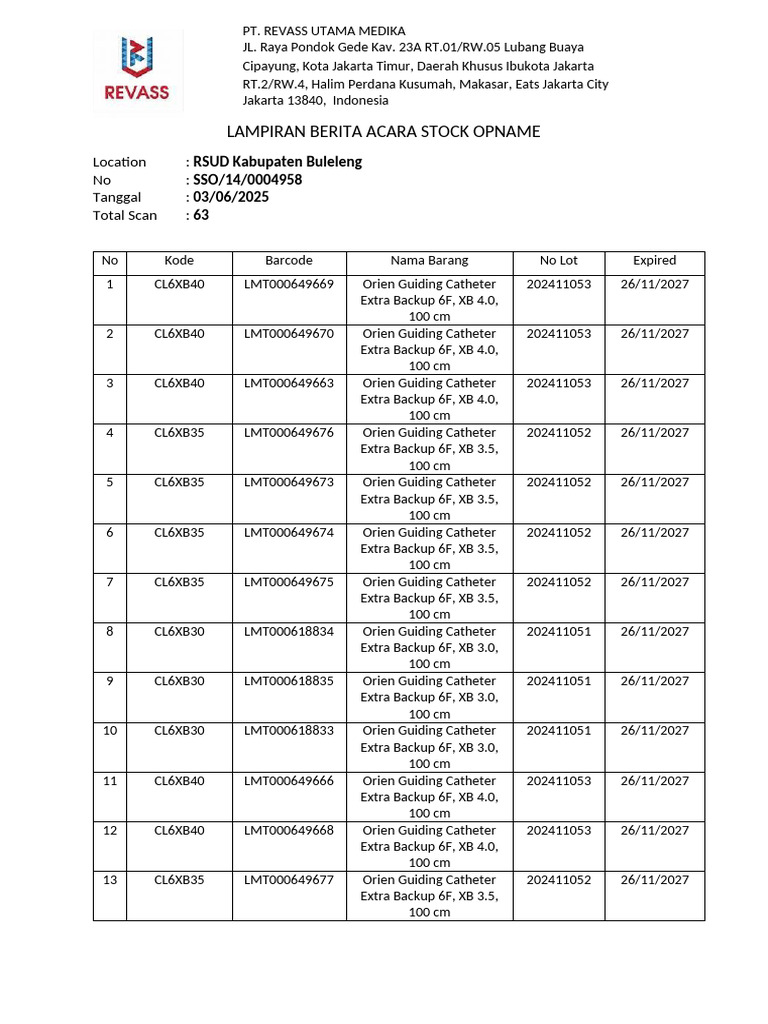 REVASS

PT. REVASS UTAMA MEDIKA
JL. Raya Pondok Gede Kav. 23A RT.01/RW.05 Lubang Buaya
Cipayung, Kota Jakarta Timur, Daerah Khusus Ibukota Jakarta
RT.2/RW.4, Halim Perdana Kusumah, Makasar, Eats Jakarta City
Jakarta 13840, Indonesia

LAMPIRAN BERITA ACARA STOCK OPNAME

Location : RSUD Kabupaten Buleleng
No : SSO/14/0004958
Tanggal : 03/06/2025
Total Scan : 63

| No | Kode | Barcode | Nama Barang | No Lot | Expired |
|---|---|---|---|---|---|
| 1 | CL6XB40 | LMT000649669 | Orien Guiding Catheter Extra Backup 6F, XB 4.0, 100 cm | 202411053 | 26/11/2027 |
| 2 | CL6XB40 | LMT000649670 | Orien Guiding Catheter Extra Backup 6F, XB 4.0, 100 cm | 202411053 | 26/11/2027 |
| 3 | CL6XB40 | LMT000649663 | Orien Guiding Catheter Extra Backup 6F, XB 4.0, 100 cm | 202411053 | 26/11/2027 |
| 4 | CL6XB35 | LMT000649676 | Orien Guiding Catheter Extra Backup 6F, XB 3.5, 100 cm | 202411052 | 26/11/2027 |
| 5 | CL6XB35 | LMT000649673 | Orien Guiding Catheter Extra Backup 6F, XB 3.5, 100 cm | 202411052 | 26/11/2027 |
| 6 | CL6XB35 | LMT000649674 | Orien Guiding Catheter Extra Backup 6F, XB 3.5, 100 cm | 202411052 | 26/11/2027 |
| 7 | CL6XB35 | LMT000649675 | Orien Guiding Catheter Extra Backup 6F, XB 3.5, 100 cm | 202411052 | 26/11/2027 |
| 8 | CL6XB30 | LMT000618834 | Orien Guiding Catheter Extra Backup 6F, XB 3.0, 100 cm | 202411051 | 26/11/2027 |
| 9 | CL6XB30 | LMT000618835 | Orien Guiding Catheter Extra Backup 6F, XB 3.0, 100 cm | 202411051 | 26/11/2027 |
| 10 | CL6XB30 | LMT000618833 | Orien Guiding Catheter Extra Backup 6F, XB 3.0, 100 cm | 202411051 | 26/11/2027 |
| 11 | CL6XB40 | LMT000649666 | Orien Guiding Catheter Extra Backup 6F, XB 4.0, 100 cm | 202411053 | 26/11/2027 |
| 12 | CL6XB40 | LMT000649668 | Orien Guiding Catheter Extra Backup 6F, XB 4.0, 100 cm | 202411053 | 26/11/2027 |
| 13 | CL6XB35 | LMT000649677 | Orien Guiding Catheter Extra Backup 6F, XB 3.5, 100 cm | 202411052 | 26/11/2027 |